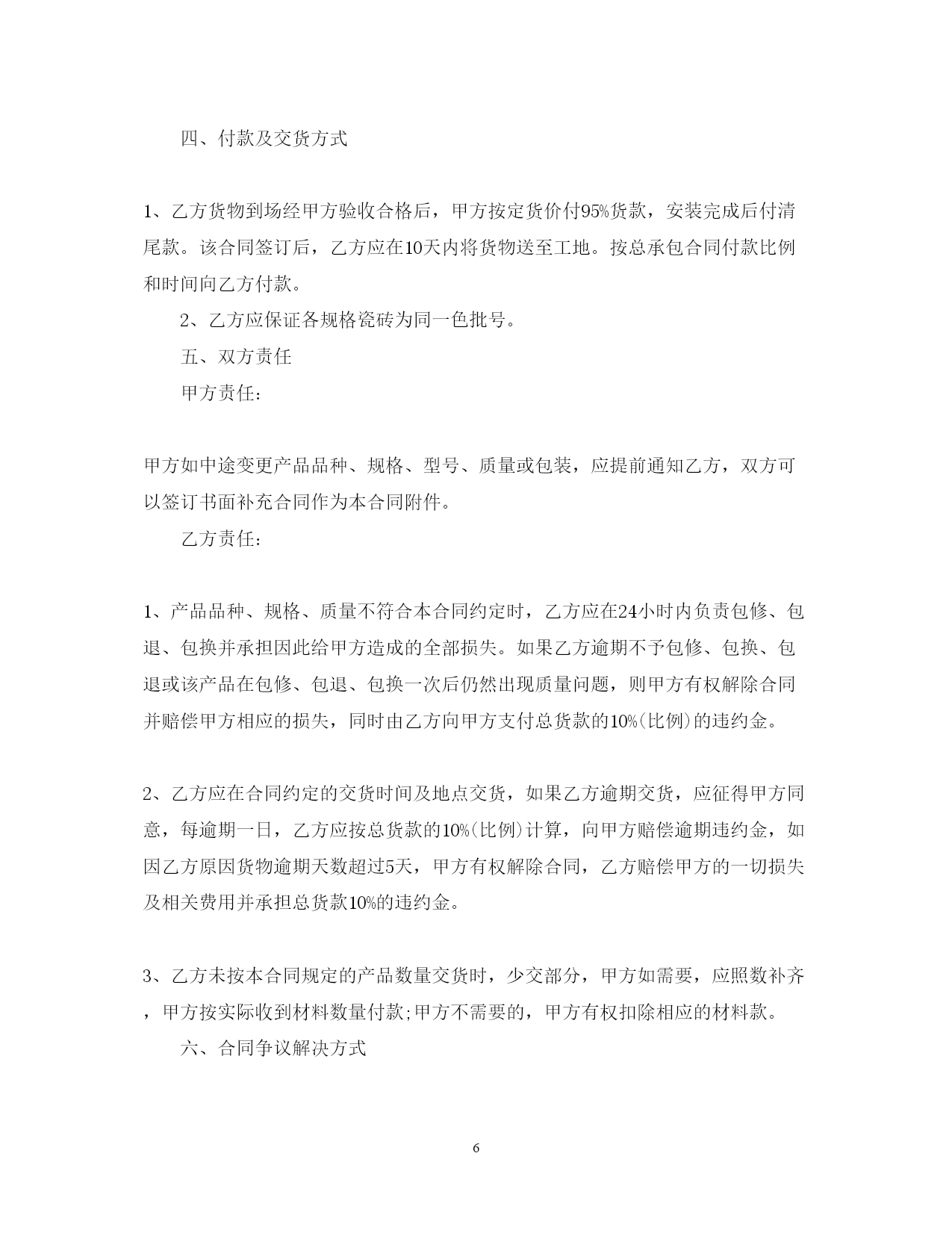 四、付款及交货方式

1、乙方货物到场经甲方验收合格后，甲方按定货价付95%货款，安装完成后付清尾款。该合同签订后，乙方应在10天内将货物送至工地。按总承包合同付款比例和时间向乙方付款。

2、乙方应保证各规格瓷砖为同一色批号。

五、双方责任

甲方责任：

甲方如中途变更产品品种、规格、型号、质量或包装，应提前通知乙方，双方可以签订书面补充合同作为本合同附件。

乙方责任：

1、产品品种、规格、质量不符合本合同约定时，乙方应在24小时内负责包修、包退、包换并承担因此给甲方造成的全部损失。如果乙方逾期不予包修、包换、包退或该产品在包修、包退、包换一次后仍然出现质量问题，则甲方有权解除合同并赔偿甲方相应的损失，同时由乙方向甲方支付总货款的10%(比例)的违约金。

2、乙方应在合同约定的交货时间及地点交货，如果乙方逾期交货，应征得甲方同意，每逾期一日，乙方应按总货款的10%(比例)计算，向甲方赔偿逾期违约金，如因乙方原因货物逾期天数超过5天，甲方有权解除合同，乙方赔偿甲方的一切损失及相关费用并承担总货款10%的违约金。

3、乙方未按本合同规定的产品数量交货时，少交部分，甲方如需要，应照数补齐，甲方按实际收到材料数量付款;甲方不需要的，甲方有权扣除相应的材料款。

六、合同争议解决方式

6